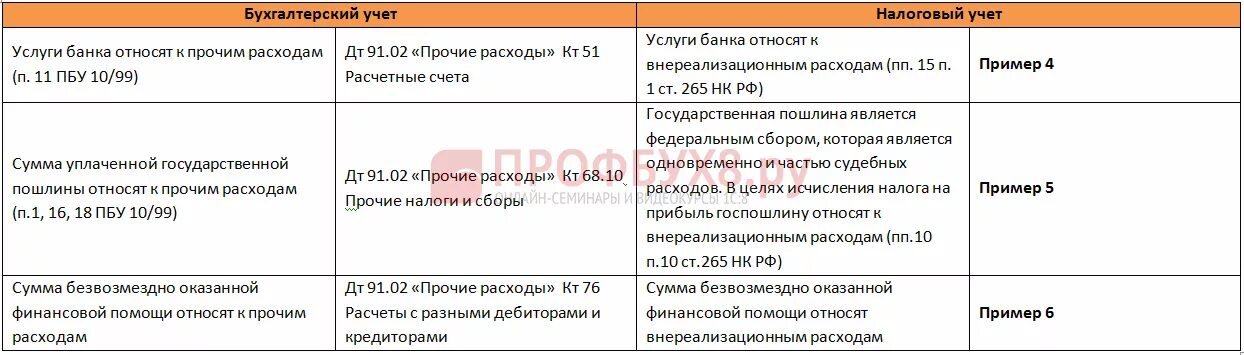 | Бухгалтерский учет | | Налоговый учет | |
|---|---|---|---|
| Услуги банка относят к прочим расходам (п. 11 ПБУ 10/99) | Дт 91.02 «Прочие расходы» Кт 51 Расчетные счета | Услуги банка относят к внереализационным расходам (пп. 15 п. 1 ст. 265 НК РФ) | **Пример 4** |
| Сумма уплаченной государственной пошлины относят к прочим расходам (п.1, 16, 18 ПБУ 10/99) | Дт 91.02 «Прочие расходы» Кт 68.10 Прочие налоги и сборы | Государственная пошлина является федеральным сбором, которая является одновременно и частью судебных расходов. В целях исчисления налога на прибыль госпошлину относят к внереализационным расходам (пп.10 п.10 ст.265 НК РФ) | **Пример 5** |
| Сумма безвозмездно оказанной финансовой помощи относят к прочим расходам | Дт 91.02 «Прочие расходы» Кт 76 Расчеты с разными дебиторами и кредиторами | Сумма безвозмездно оказанной финансовой помощи относят внереализационным расходам | **Пример 6** |

ПРОФБУХ8.ру
ОНЛАЙН-СЕМИНАРЫ И ВИДЕОКУРСЫ 1С:8